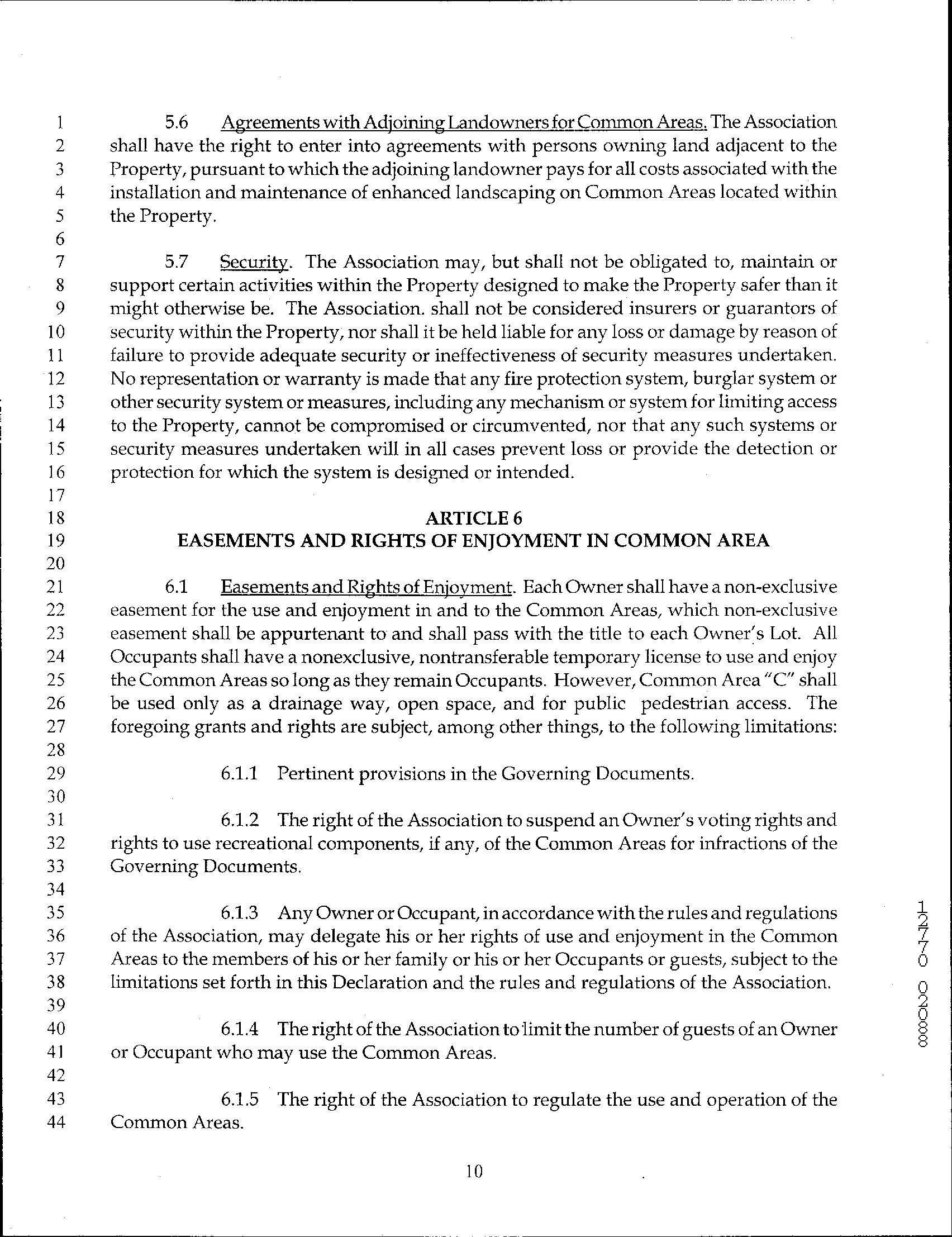 1 5.6 Agreements with Adjoining Landowners for Common Areas. The Association
2 shall have the right to enter into agreements with persons owning land adjacent to the
3 Property, pursuant to which the adjoining landowner pays for all costs associated with the
4 installation and maintenance of enhanced landscaping on Common Areas located within
5 the Property.
6
7 5.7 Security. The Association may, but shall not be obligated to, maintain or
8 support certain activities within the Property designed to make the Property safer than it
9 might otherwise be. The Association. shall not be considered insurers or guarantors of
10 security within the Property, nor shall it be held liable for any loss or damage by reason of
11 failure to provide adequate security or ineffectiveness of security measures undertaken.
12 No representation or warranty is made that any fire protection system, burglar system or
13 other security system or measures, including any mechanism or system for limiting access
14 to the Property, cannot be compromised or circumvented, nor that any such systems or
15 security measures undertaken will in all cases prevent loss or provide the detection or
16 protection for which the system is designed or intended.
17
18 ARTICLE 6
19 EASEMENTS AND RIGHTS OF ENJOYMENT IN COMMON AREA
20
21 6.1 Easements and Rights of Enjoyment. Each Owner shall have a non-exclusive
22 easement for the use and enjoyment in and to the Common Areas, which non-exclusive
23 easement shall be appurtenant to and shall pass with the title to each Owner's Lot. All
24 Occupants shall have a nonexclusive, nontransferable temporary license to use and enjoy
25 the Common Areas so long as they remain Occupants. However, Common Area "C" shall
26 be used only as a drainage way, open space, and for public pedestrian access. The
27 foregoing grants and rights are subject, among other things, to the following limitations:
28
29 6.1.1 Pertinent provisions in the Governing Documents.
30
31 6.1.2 The right of the Association to suspend an Owner's voting rights and
32 rights to use recreational components, if any, of the Common Areas for infractions of the
33 Governing Documents.
34
35 6.1.3 Any Owner or Occupant, in accordance with the rules and regulations
36 of the Association, may delegate his or her rights of use and enjoyment in the Common
37 Areas to the members of his or her family or his or her Occupants or guests, subject to the
38 limitations set forth in this Declaration and the rules and regulations of the Association.
39
40 6.1.4 The right of the Association to limit the number of guests of an Owner
41 or Occupant who may use the Common Areas.
42
43 6.1.5 The right of the Association to regulate the use and operation of the
44 Common Areas.

10

1270 0208